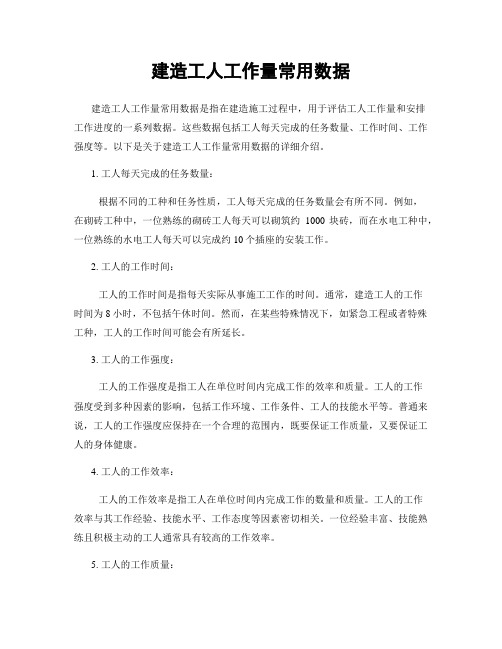 建造工人工作量常用数据

建造工人工作量常用数据是指在建造施工过程中，用于评估工人工作量和安排工作进度的一系列数据。这些数据包括工人每天完成的任务数量、工作时间、工作强度等。以下是关于建造工人工作量常用数据的详细介绍。

1. 工人每天完成的任务数量：

根据不同的工种和任务性质，工人每天完成的任务数量会有所不同。例如，在砌砖工种中，一位熟练的砌砖工人每天可以砌筑约 1000 块砖，而在水电工种中，一位熟练的水电工人每天可以完成约 10 个插座的安装工作。

2. 工人的工作时间：

工人的工作时间是指每天实际从事施工工作的时间。通常，建造工人的工作时间为 8 小时，不包括午休时间。然而，在某些特殊情况下，如紧急工程或者特殊工种，工人的工作时间可能会有所延长。

3. 工人的工作强度：

工人的工作强度是指工人在单位时间内完成工作的效率和质量。工人的工作强度受到多种因素的影响，包括工作环境、工作条件、工人的技能水平等。普通来说，工人的工作强度应保持在一个合理的范围内，既要保证工作质量，又要保证工人的身体健康。

4. 工人的工作效率：

工人的工作效率是指工人在单位时间内完成工作的数量和质量。工人的工作效率与其工作经验、技能水平、工作态度等因素密切相关。一位经验丰富、技能熟练且积极主动的工人通常具有较高的工作效率。

5. 工人的工作质量：